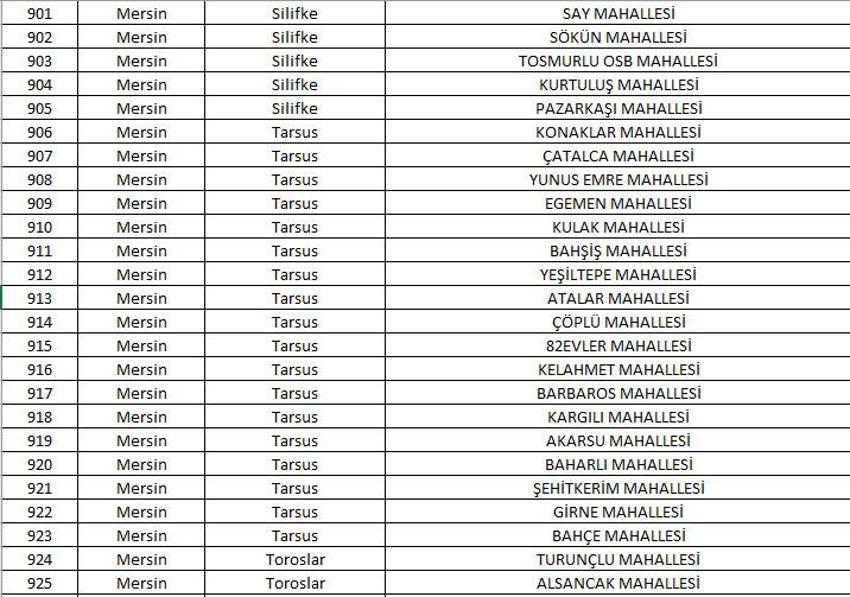 | 901 | Mersin | Silifke | SAY MAHALLESİ |
|---|---|---|---|
| 902 | Mersin | Silifke | SÖKÜN MAHALLESİ |
| 903 | Mersin | Silifke | TOSMURLU OSB MAHALLESİ |
| 904 | Mersin | Silifke | KURTULUŞ MAHALLESİ |
| 905 | Mersin | Silifke | PAZARKAŞI MAHALLESİ |
| 906 | Mersin | Tarsus | KONAKLAR MAHALLESİ |
| 907 | Mersin | Tarsus | ÇATALCA MAHALLESİ |
| 908 | Mersin | Tarsus | YUNUS EMRE MAHALLESİ |
| 909 | Mersin | Tarsus | EGEMEN MAHALLESİ |
| 910 | Mersin | Tarsus | KULAK MAHALLESİ |
| 911 | Mersin | Tarsus | BAHŞİŞ MAHALLESİ |
| 912 | Mersin | Tarsus | YEŞİLTEPE MAHALLESİ |
| 913 | Mersin | Tarsus | ATALAR MAHALLESİ |
| 914 | Mersin | Tarsus | ÇÖPLÜ MAHALLESİ |
| 915 | Mersin | Tarsus | 82EVLER MAHALLESİ |
| 916 | Mersin | Tarsus | KELAHMET MAHALLESİ |
| 917 | Mersin | Tarsus | BARBAROS MAHALLESİ |
| 918 | Mersin | Tarsus | KARGILI MAHALLESİ |
| 919 | Mersin | Tarsus | AKARSU MAHALLESİ |
| 920 | Mersin | Tarsus | BAHARLI MAHALLESİ |
| 921 | Mersin | Tarsus | ŞEHİTKERİM MAHALLESİ |
| 922 | Mersin | Tarsus | GİRNE MAHALLESİ |
| 923 | Mersin | Tarsus | BAHÇE MAHALLESİ |
| 924 | Mersin | Toroslar | TURUNÇLU MAHALLESİ |
| 925 | Mersin | Toroslar | ALSANCAK MAHALLESİ |